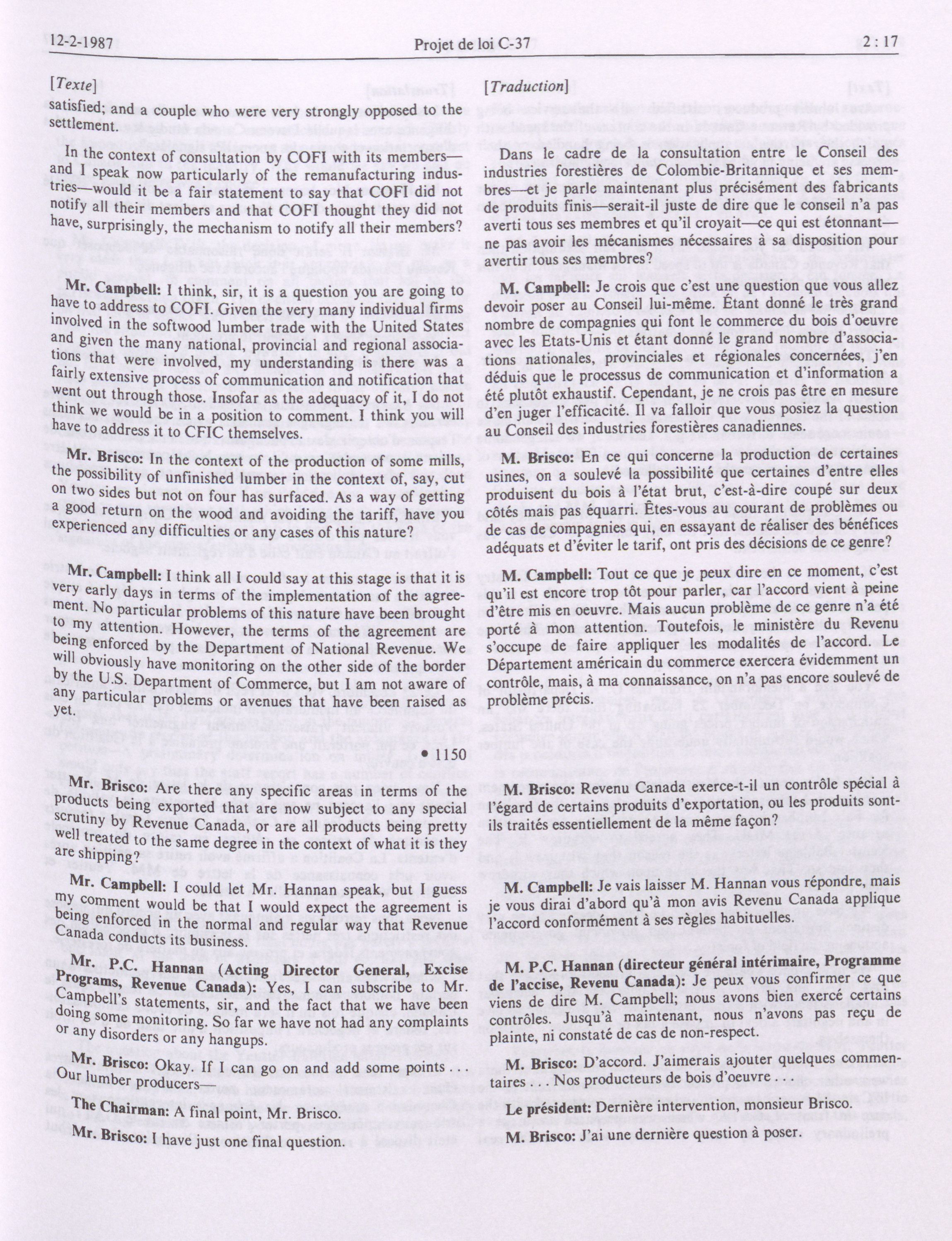 12-2-1987 Projet de loi C-37 2 : 17

[Texte]

satisfied; and a couple who were very strongly opposed to the settlement.

In the context of consultation by COFI with its members—and I speak now particularly of the remanufacturing industries—would it be a fair statement to say that COFI did not notify all their members and that COFI thought they did not have, surprisingly, the mechanism to notify all their members?

Mr. Campbell: I think, sir, it is a question you are going to have to address to COFI. Given the very many individual firms involved in the softwood lumber trade with the United States and given the many national, provincial and regional associations that were involved, my understanding is there was a fairly extensive process of communication and notification that went out through those. Insofar as the adequacy of it, I do not think we would be in a position to comment. I think you will have to address it to CFIC themselves.

Mr. Brisco: In the context of the production of some mills, the possibility of unfinished lumber in the context of, say, cut on two sides but not on four has surfaced. As a way of getting a good return on the wood and avoiding the tariff, have you experienced any difficulties or any cases of this nature?

Mr. Campbell: I think all I could say at this stage is that it is very early days in terms of the implementation of the agreement. No particular problems of this nature have been brought to my attention. However, the terms of the agreement are being enforced by the Department of National Revenue. We will obviously have monitoring on the other side of the border by the U.S. Department of Commerce, but I am not aware of any particular problems or avenues that have been raised as yet.

• 1150

Mr. Brisco: Are there any specific areas in terms of the products being exported that are now subject to any special scrutiny by Revenue Canada, or are all products being pretty well treated to the same degree in the context of what it is they are shipping?

Mr. Campbell: I could let Mr. Hannan speak, but I guess my comment would be that I would expect the agreement is being enforced in the normal and regular way that Revenue Canada conducts its business.

Mr. P.C. Hannan (Acting Director General, Excise Programs, Revenue Canada): Yes, I can subscribe to Mr. Campbell's statements, sir, and the fact that we have been doing some monitoring. So far we have not had any complaints or any disorders or any hangups.

Mr. Brisco: Okay. If I can go on and add some points . . . Our lumber producers—

The Chairman: A final point, Mr. Brisco.

Mr. Brisco: I have just one final question.

[Traduction]

Dans le cadre de la consultation entre le Conseil des industries forestières de Colombie-Britannique et ses membres—et je parle maintenant plus précisément des fabricants de produits finis—serait-il juste de dire que le conseil n'a pas averti tous ses membres et qu'il croyait—ce qui est étonnant—ne pas avoir les mécanismes nécessaires à sa disposition pour avertir tous ses membres?

M. Campbell: Je crois que c'est une question que vous allez devoir poser au Conseil lui-même. Étant donné le très grand nombre de compagnies qui font le commerce du bois d'oeuvre avec les Etats-Unis et étant donné le grand nombre d'associations nationales, provinciales et régionales concernées, j'en déduis que le processus de communication et d'information a été plutôt exhaustif. Cependant, je ne crois pas être en mesure d'en juger l'efficacité. Il va falloir que vous posiez la question au Conseil des industries forestières canadiennes.

M. Brisco: En ce qui concerne la production de certaines usines, on a soulevé la possibilité que certaines d'entre elles produisent du bois à l'état brut, c'est-à-dire coupé sur deux côtés mais pas équarri. Êtes-vous au courant de problèmes ou de cas de compagnies qui, en essayant de réaliser des bénéfices adéquats et d'éviter le tarif, ont pris des décisions de ce genre?

M. Campbell: Tout ce que je peux dire en ce moment, c'est qu'il est encore trop tôt pour parler, car l'accord vient à peine d'être mis en oeuvre. Mais aucun problème de ce genre n'a été porté à mon attention. Toutefois, le ministère du Revenu s'occupe de faire appliquer les modalités de l'accord. Le Département américain du commerce exercera évidemment un contrôle, mais, à ma connaissance, on n'a pas encore soulevé de problème précis.

M. Brisco: Revenu Canada exerce-t-il un contrôle spécial à l'égard de certains produits d'exportation, ou les produits sont-ils traités essentiellement de la même façon?

M. Campbell: Je vais laisser M. Hannan vous répondre, mais je vous dirai d'abord qu'à mon avis Revenu Canada applique l'accord conformément à ses règles habituelles.

M. P.C. Hannan (directeur général intérimaire, Programme de l'accise, Revenu Canada): Je peux vous confirmer ce que viens de dire M. Campbell; nous avons bien exercé certains contrôles. Jusqu'à maintenant, nous n'avons pas reçu de plainte, ni constaté de cas de non-respect.

M. Brisco: D'accord. J'aimerais ajouter quelques commentaires . . . Nos producteurs de bois d'oeuvre . . .

Le président: Dernière intervention, monsieur Brisco.

M. Brisco: J'ai une dernière question à poser.